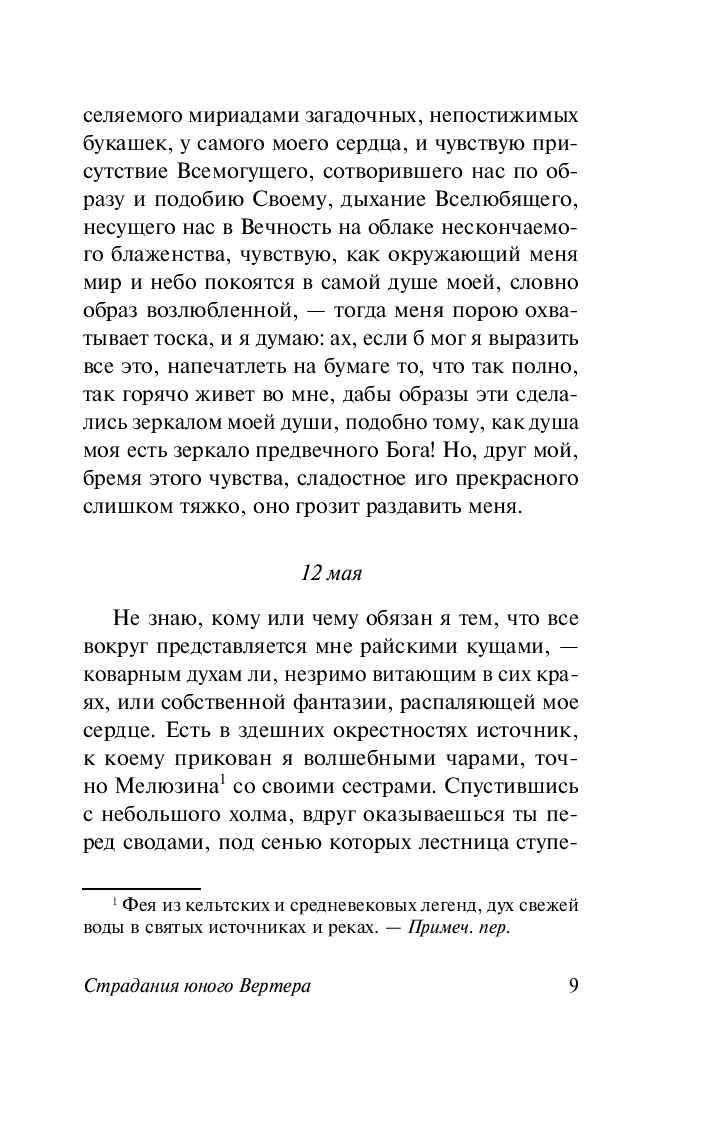 селяемого мириадами загадочных, непостижимых букашек, у самого моего сердца, и чувствую присутствие Всемогущего, сотворившего нас по образу и подобию Своему, дыхание Вселюбящего, несущего нас в Вечность на облаке нескончаемого блаженства, чувствую, как окружающий меня мир и небо покоятся в самой душе моей, словно образ возлюбленной, — тогда меня порою охватывает тоска, и я думаю: ах, если б мог я выразить все это, напечатлеть на бумаге то, что так полно, так горячо живет во мне, дабы образы эти сделались зеркалом моей души, подобно тому, как душа моя есть зеркало предвечного Бога! Но, друг мой, бремя этого чувства, сладостное иго прекрасного слишком тяжко, оно грозит раздавить меня.

12 мая

Не знаю, кому или чему обязан я тем, что все вокруг представляется мне райскими кущами, — коварным духам ли, незримо витающим в сих краях, или собственной фантазии, распаляющей мое сердце. Есть в здешних окрестностях источник, к коему прикован я волшебными чарами, точно Мелюзина$^1$ со своими сестрами. Спустившись с небольшого холма, вдруг оказываешься ты перед сводами, под сенью которых лестница ступе-

$^1$ Фея из кельтских и средневековых легенд, дух свежей воды в святых источниках и реках. — Примеч. пер.

Страдания юного Вертера

9